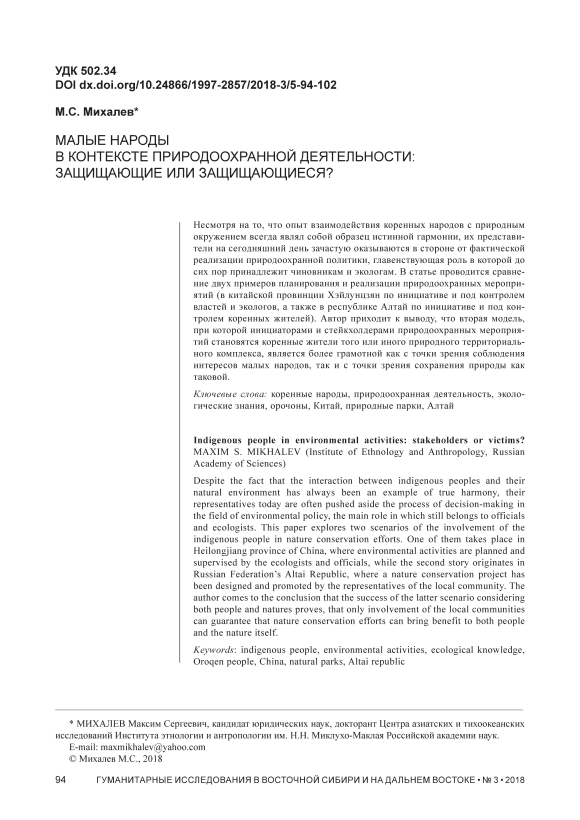 УДК 502.34
DOI dx.doi.org/10.24866/1997-2857/2018-3/5-94-102

М.С. Михалев*

МАЛЫЕ НАРОДЫ
В КОНТЕКСТЕ ПРИРОДООХРАННОЙ ДЕЯТЕЛЬНОСТИ:
ЗАЩИЩАЮЩИЕ ИЛИ ЗАЩИЩАЮЩИЕСЯ?

Несмотря на то, что опыт взаимодействия коренных народов с природным окружением всегда являл собой образец истинной гармонии, их представители на сегодняшний день зачастую оказываются в стороне от фактической реализации природоохранной политики, главенствующая роль в которой до сих пор принадлежит чиновникам и экологам. В статье проводится сравнение двух примеров планирования и реализации природоохранных мероприятий (в китайской провинции Хэйлунцзян по инициативе и под контролем властей и экологов, а также в республике Алтай по инициативе и под контролем коренных жителей). Автор приходит к выводу, что вторая модель, при которой инициаторами и стейкхолдерами природоохранных мероприятий становятся коренные жители того или иного природного территориального комплекса, является более грамотной как с точки зрения соблюдения интересов малых народов, так и с точки зрения сохранения природы как таковой.

Ключевые слова: коренные народы, природоохранная деятельность, экологические знания, орочоны, Китай, природные парки, Алтай

Indigenous people in environmental activities: stakeholders or victims?
MAXIM S. MIKHALEV (Institute of Ethnology and Anthropology, Russian Academy of Sciences)

Despite the fact that the interaction between indigenous peoples and their natural environment has always been an example of true harmony, their representatives today are often pushed aside the process of decision-making in the field of environmental policy, the main role in which still belongs to officials and ecologists. This paper explores two scenarios of the involvement of the indigenous people in nature conservation efforts. One of them takes place in Heilongjiang province of China, where environmental activities are planned and supervised by the ecologists and officials, while the second story originates in Russian Federation's Altai Republic, where a nature conservation project has been designed and promoted by the representatives of the local community. The author comes to the conclusion that the success of the latter scenario considering both people and natures proves, that only involvement of the local communities can guarantee that nature conservation efforts can bring benefit to both people and the nature itself.

Keywords: indigenous people, environmental activities, ecological knowledge, Oroqen people, China, natural parks, Altai republic

* МИХАЛЕВ Максим Сергеевич, кандидат юридических наук, докторант Центра азиатских и тихоокеанских исследований Института этнологии и антропологии им. Н.Н. Миклухо-Маклая Российской академии наук.
E-mail: maxmikhalev@yahoo.com
© Михалев М.С., 2018

94 ГУМАНИТАРНЫЕ ИССЛЕДОВАНИЯ В ВОСТОЧНОЙ СИБИРИ И НА ДАЛЬНЕМ ВОСТОКЕ • № 3 • 2018